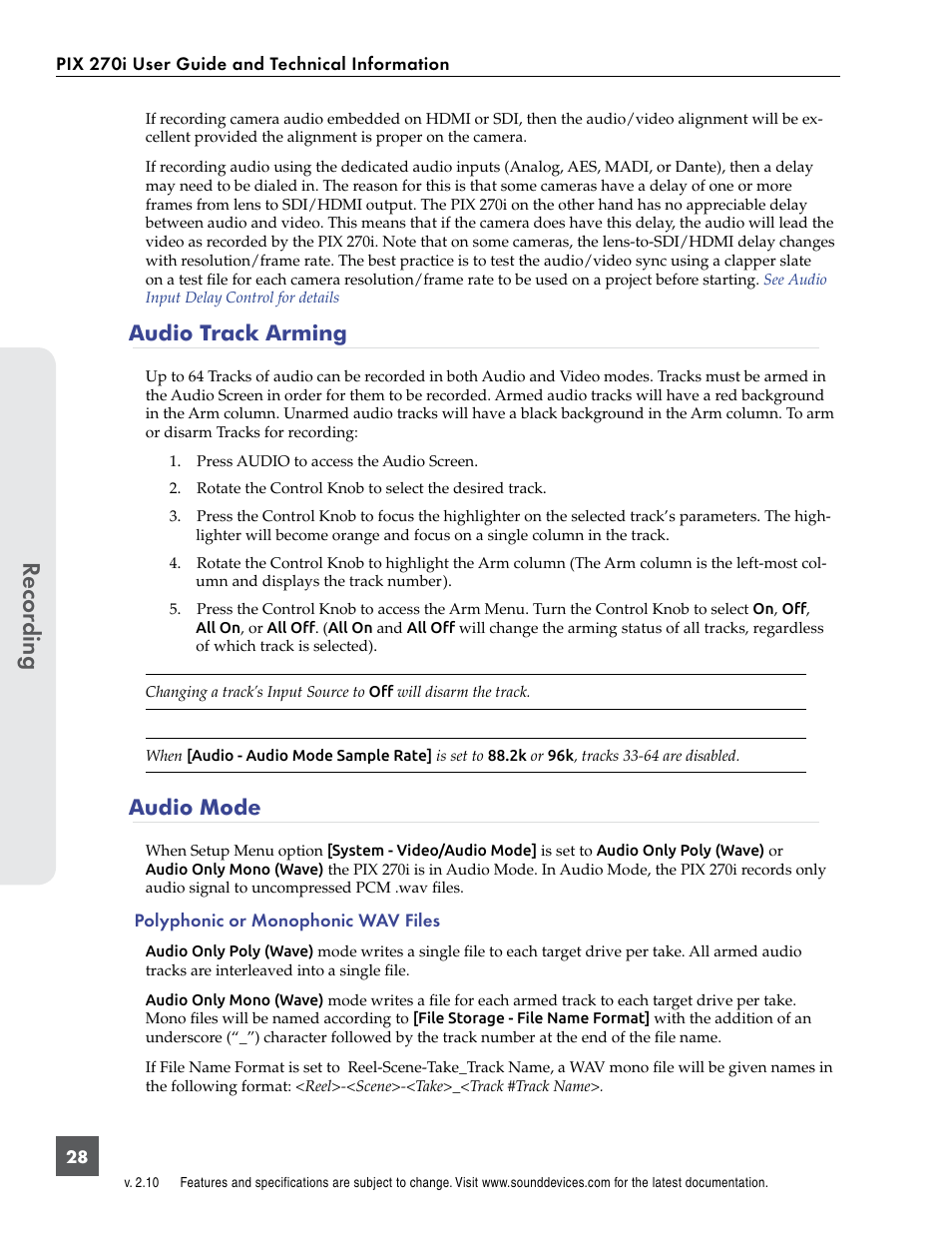 PIX 270i User Guide and Technical Information

If recording camera audio embedded on HDMI or SDI, then the audio/video alignment will be excellent provided the alignment is proper on the camera.

If recording audio using the dedicated audio inputs (Analog, AES, MADI, or Dante), then a delay may need to be dialed in. The reason for this is that some cameras have a delay of one or more frames from lens to SDI/HDMI output. The PIX 270i on the other hand has no appreciable delay between audio and video. This means that if the camera does have this delay, the audio will lead the video as recorded by the PIX 270i. Note that on some cameras, the lens-to-SDI/HDMI delay changes with resolution/frame rate. The best practice is to test the audio/video sync using a clapper slate on a test file for each camera resolution/frame rate to be used on a project before starting. See Audio Input Delay Control for details

Audio Track Arming

Up to 64 Tracks of audio can be recorded in both Audio and Video modes. Tracks must be armed in the Audio Screen in order for them to be recorded. Armed audio tracks will have a red background in the Arm column. Unarmed audio tracks will have a black background in the Arm column. To arm or disarm Tracks for recording:

1. Press AUDIO to access the Audio Screen.

2. Rotate the Control Knob to select the desired track.

3. Press the Control Knob to focus the highlighter on the selected track's parameters. The highlighter will become orange and focus on a single column in the track.

4. Rotate the Control Knob to highlight the Arm column (The Arm column is the left-most column and displays the track number).

5. Press the Control Knob to access the Arm Menu. Turn the Control Knob to select On, Off, All On, or All Off. (All On and All Off will change the arming status of all tracks, regardless of which track is selected).

Changing a track's Input Source to Off will disarm the track.

When [Audio - Audio Mode Sample Rate] is set to 88.2k or 96k, tracks 33-64 are disabled.

Audio Mode

When Setup Menu option [System - Video/Audio Mode] is set to Audio Only Poly (Wave) or Audio Only Mono (Wave) the PIX 270i is in Audio Mode. In Audio Mode, the PIX 270i records only audio signal to uncompressed PCM .wav files.

Polyphonic or Monophonic WAV Files

Audio Only Poly (Wave) mode writes a single file to each target drive per take. All armed audio tracks are interleaved into a single file.

Audio Only Mono (Wave) mode writes a file for each armed track to each target drive per take. Mono files will be named according to [File Storage - File Name Format] with the addition of an underscore ("_") character followed by the track number at the end of the file name.

If File Name Format is set to Reel-Scene-Take_Track Name, a WAV mono file will be given names in the following format: <Reel>-<Scene>-<Take>_<Track #Track Name>.

Recording

28

v. 2.10 Features and specifications are subject to change. Visit www.sounddevices.com for the latest documentation.